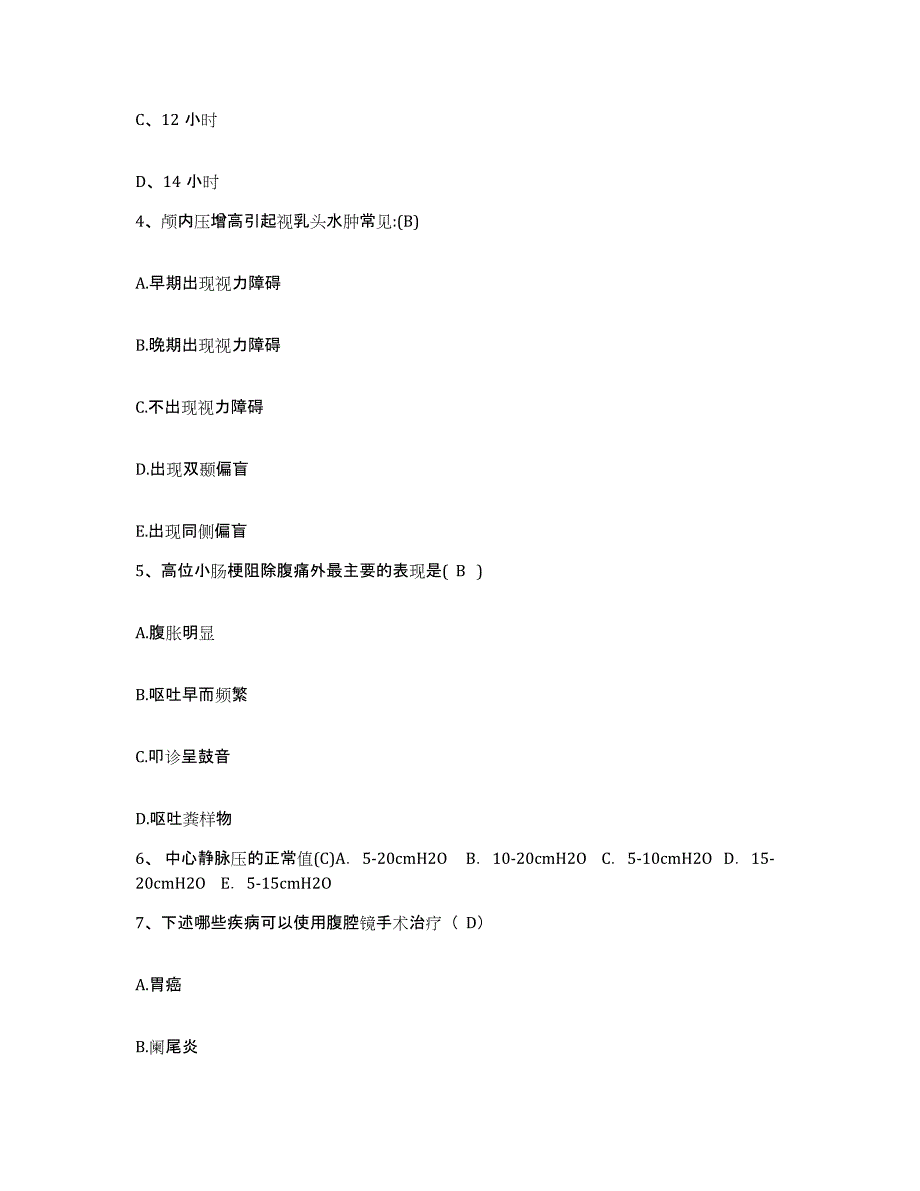 C、12 小时

D、14 小时

4、颅内压增高引起视乳头水肿常见:(B)

A.早期出现视力障碍

B.晚期出现视力障碍

C.不出现视力障碍

D.出现双颞偏盲

E.出现同侧偏盲

5、高位小肠梗阻除腹痛外最主要的表现是( B )

A.腹胀明显

B.呕吐早而频繁

C.叩诊呈鼓音

D.呕吐粪样物

6、 中心静脉压的正常值(C)A. 5-20cmH2O B. 10-20cmH2O C. 5-10cmH2O D. 15-20cmH2O E. 5-15cmH2O

7、下述哪些疾病可以使用腹腔镜手术治疗（ D）

A.胃癌

B.阑尾炎